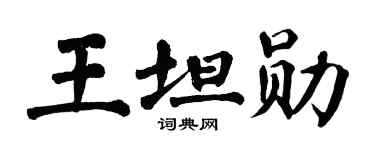 王坦勋
词典网